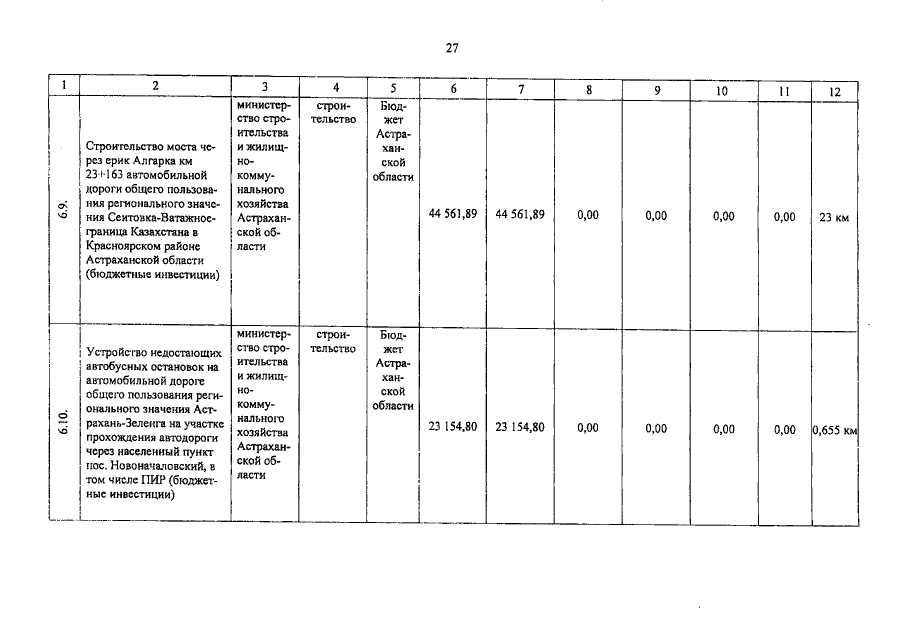 27

| 1 | 2 | 3 | 4 | 5 | 6 | 7 | 8 | 9 | 10 | 11 | 12 |
|---|---|---|---|---|---|---|---|---|---|---|---|
| 6.9. | Строительство моста через ерик Алгарка км 23+163 автомобильной дороги общего пользования регионального значения Сеитовка-Ватажное-граница Казахстана в Красноярском районе Астраханской области (бюджетные инвестиции) | министерство строительства и жилищно-коммунального хозяйства Астраханской области | строительство | Бюджет Астраханской области | 44 561,89 | 44 561,89 | 0,00 | 0,00 | 0,00 | 0,00 | 23 км |
| 6.10. | Устройство недостающих автобусных остановок на автомобильной дороге общего пользования регионального значения Астрахань-Зеленга на участке прохождения автодороги через населенный пункт пос. Новоначаловский, в том числе ПИР (бюджетные инвестиции) | министерство строительства и жилищно-коммунального хозяйства Астраханской области | строительство | Бюджет Астраханской области | 23 154,80 | 23 154,80 | 0,00 | 0,00 | 0,00 | 0,00 | 0,655 км |